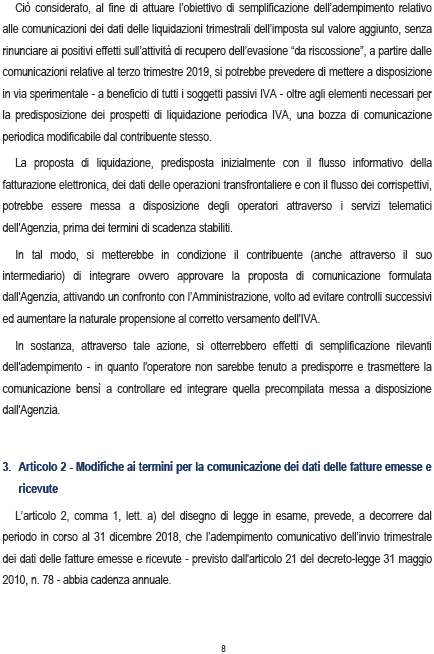 Ciò considerato, al fine di attuare l'obiettivo di semplificazione dell'adempimento relativo alle comunicazioni dei dati delle liquidazioni trimestrali dell'imposta sul valore aggiunto, senza rinunciare ai positivi effetti sull'attività di recupero dell'evasione "da riscossione", a partire dalle comunicazioni relative al terzo trimestre 2019, si potrebbe prevedere di mettere a disposizione in via sperimentale - a beneficio di tutti i soggetti passivi IVA - oltre agli elementi necessari per la predisposizione dei prospetti di liquidazione periodica IVA, una bozza di comunicazione periodica modificabile dal contribuente stesso.

La proposta di liquidazione, predisposta inizialmente con il flusso informativo della fatturazione elettronica, dei dati delle operazioni transfrontaliere e con il flusso dei corrispettivi, potrebbe essere messa a disposizione degli operatori attraverso i servizi telematici dell'Agenzia, prima dei termini di scadenza stabiliti.

In tal modo, si metterebbe in condizione il contribuente (anche attraverso il suo intermediario) di integrare ovvero approvare la proposta di comunicazione formulata dall'Agenzia, attivando un confronto con l'Amministrazione, volto ad evitare controlli successivi ed aumentare la naturale propensione al corretto versamento dell'IVA.

In sostanza, attraverso tale azione, si otterrebbero effetti di semplificazione rilevanti dell'adempimento - in quanto l'operatore non sarebbe tenuto a predisporre e trasmettere la comunicazione bensì a controllare ed integrare quella precompilata messa a disposizione dall'Agenzia.

3. Articolo 2 - Modifiche ai termini per la comunicazione dei dati delle fatture emesse e ricevute

L'articolo 2, comma 1, lett. a) del disegno di legge in esame, prevede, a decorrere dal periodo in corso al 31 dicembre 2018, che l'adempimento comunicativo dell'invio trimestrale dei dati delle fatture emesse e ricevute - previsto dall'articolo 21 del decreto-legge 31 maggio 2010, n. 78 - abbia cadenza annuale.

8